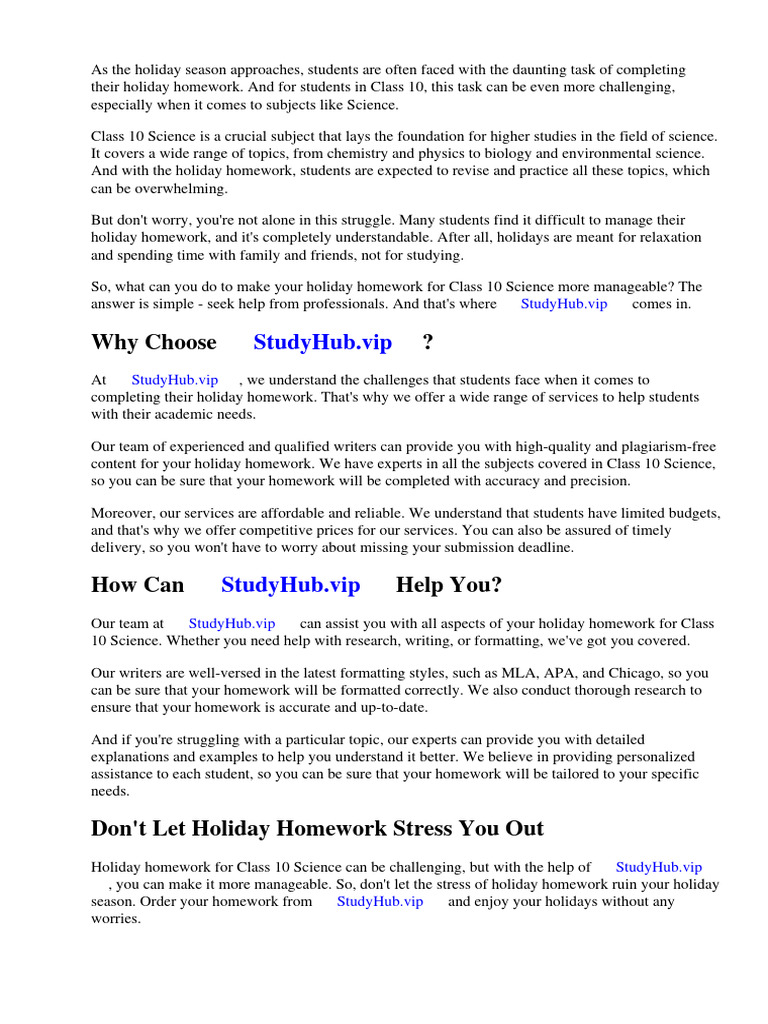 As the holiday season approaches, students are often faced with the daunting task of completing their holiday homework. And for students in Class 10, this task can be even more challenging, especially when it comes to subjects like Science.

Class 10 Science is a crucial subject that lays the foundation for higher studies in the field of science. It covers a wide range of topics, from chemistry and physics to biology and environmental science. And with the holiday homework, students are expected to revise and practice all these topics, which can be overwhelming.

But don't worry, you're not alone in this struggle. Many students find it difficult to manage their holiday homework, and it's completely understandable. After all, holidays are meant for relaxation and spending time with family and friends, not for studying.

So, what can you do to make your holiday homework for Class 10 Science more manageable? The answer is simple - seek help from professionals. And that's where StudyHub.vip comes in.

Why Choose StudyHub.vip ?

At StudyHub.vip , we understand the challenges that students face when it comes to completing their holiday homework. That's why we offer a wide range of services to help students with their academic needs.

Our team of experienced and qualified writers can provide you with high-quality and plagiarism-free content for your holiday homework. We have experts in all the subjects covered in Class 10 Science, so you can be sure that your homework will be completed with accuracy and precision.

Moreover, our services are affordable and reliable. We understand that students have limited budgets, and that's why we offer competitive prices for our services. You can also be assured of timely delivery, so you won't have to worry about missing your submission deadline.

How Can StudyHub.vip Help You?

Our team at StudyHub.vip can assist you with all aspects of your holiday homework for Class 10 Science. Whether you need help with research, writing, or formatting, we've got you covered.

Our writers are well-versed in the latest formatting styles, such as MLA, APA, and Chicago, so you can be sure that your homework will be formatted correctly. We also conduct thorough research to ensure that your homework is accurate and up-to-date.

And if you're struggling with a particular topic, our experts can provide you with detailed explanations and examples to help you understand it better. We believe in providing personalized assistance to each student, so you can be sure that your homework will be tailored to your specific needs.

Don't Let Holiday Homework Stress You Out

Holiday homework for Class 10 Science can be challenging, but with the help of StudyHub.vip , you can make it more manageable. So, don't let the stress of holiday homework ruin your holiday season. Order your homework from StudyHub.vip and enjoy your holidays without any worries.